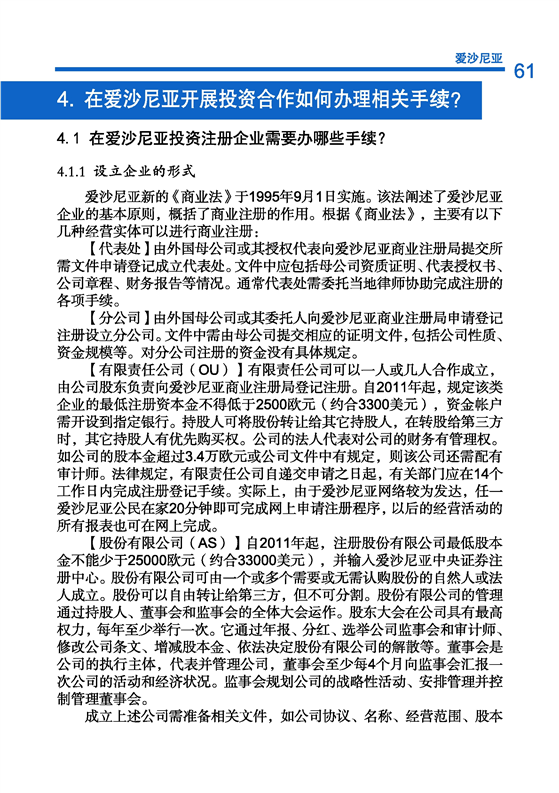 爱沙尼亚

61

4. 在爱沙尼亚开展投资合作如何办理相关手续?

4.1 在爱沙尼亚投资注册企业需要办哪些手续?

4.1.1 设立企业的形式

爱沙尼亚新的《商业法》于1995年9月1日实施。该法阐述了爱沙尼亚企业的基本原则，概括了商业注册的作用。根据《商业法》，主要有以下几种经营实体可以进行商业注册：

【代表处】由外国母公司或其授权代表向爱沙尼亚商业注册局提交所需文件申请登记成立代表处。文件中应包括母公司资质证明、代表授权书、公司章程、财务报告等情况。通常代表处需委托当地律师协助完成注册的各项手续。

【分公司】由外国母公司或其委托人向爱沙尼亚商业注册局申请登记注册设立分公司。文件中需由母公司提交相应的证明文件，包括公司性质、资金规模等。对分公司注册的资金没有具体规定。

【有限责任公司（OU）】有限责任公司可以一人或几人合作成立，由公司股东负责向爱沙尼亚商业注册局登记注册。自2011年起，规定该类企业的最低注册资本金不得低于2500欧元（约合3300美元），资金帐户需开设到指定银行。持股人可将股份转让给其它持股人，在转股给第三方时，其它持股人有优先购买权。公司的法人代表对公司的财务有管理权。如公司的股本金超过3.4万欧元或公司文件中有规定，则该公司还需配有审计师。法律规定，有限责任公司自递交申请之日起，有关部门应在14个工作日内完成注册登记手续。实际上，由于爱沙尼亚网络较为发达，任一爱沙尼亚公民在家20分钟即可完成网上申请注册程序，以后的经营活动的所有报表也可在网上完成。

【股份有限公司（AS）】自2011年起，注册股份有限公司最低股本金不能少于25000欧元（约合33000美元），并输入爱沙尼亚中央证券注册中心。股份有限公司可由一个或多个需要或无需认购股份的自然人或法人成立。股份可以自由转让给第三方，但不可分割。股份有限公司的管理通过持股人、董事会和监事会的全体大会运作。股东大会在公司具有最高权力，每年至少举行一次。它通过年报、分红、选举公司监事会和审计师、修改公司条文、增减股本金、依法决定股份有限公司的解散等。董事会是公司的执行主体，代表并管理公司，董事会至少每4个月向监事会汇报一次公司的活动和经济状况。监事会规划公司的战略性活动、安排管理并控制管理董事会。

成立上述公司需准备相关文件，如公司协议、名称、经营范围、股本